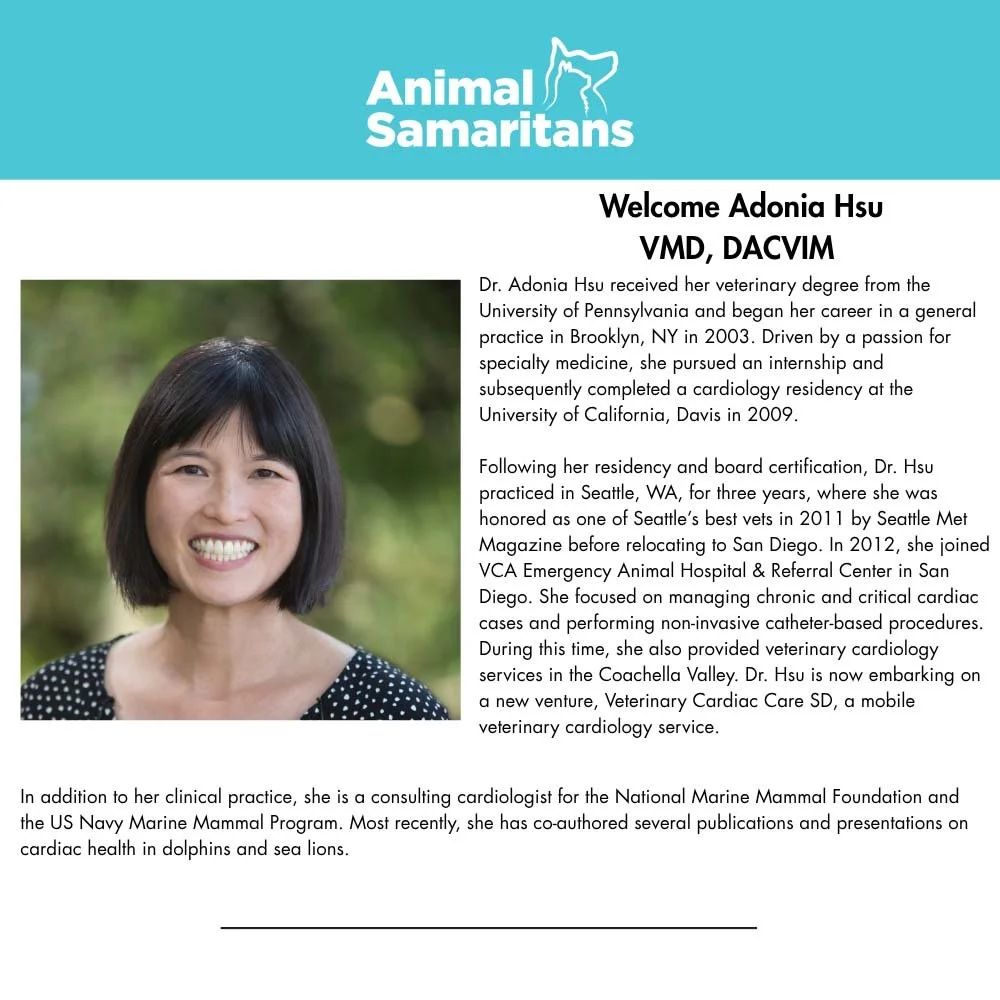 Animal
Samaritans

Welcome Adonia Hsu
VMD, DACVIM

Dr. Adonia Hsu received her veterinary degree from the University of Pennsylvania and began her career in a general practice in Brooklyn, NY in 2003. Driven by a passion for specialty medicine, she pursued an internship and subsequently completed a cardiology residency at the University of California, Davis in 2009.

Following her residency and board certification, Dr. Hsu practiced in Seattle, WA, for three years, where she was honored as one of Seattle's best vets in 2011 by Seattle Met Magazine before relocating to San Diego. In 2012, she joined VCA Emergency Animal Hospital & Referral Center in San Diego. She focused on managing chronic and critical cardiac cases and performing non-invasive catheter-based procedures. During this time, she also provided veterinary cardiology services in the Coachella Valley. Dr. Hsu is now embarking on a new venture, Veterinary Cardiac Care SD, a mobile veterinary cardiology service.

In addition to her clinical practice, she is a consulting cardiologist for the National Marine Mammal Foundation and the US Navy Marine Mammal Program. Most recently, she has co-authored several publications and presentations on cardiac health in dolphins and sea lions.